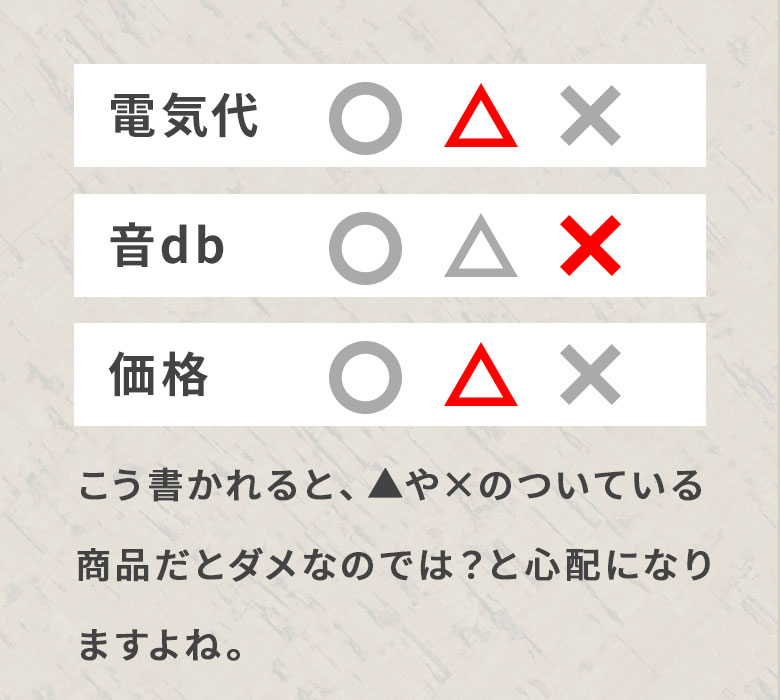 電気代 ○ △ ×

音db ○ △ ×

価格 ○ △ ×

こう書かれると、▲や×のついている商品だとダメなのでは？と心配になりますよね。